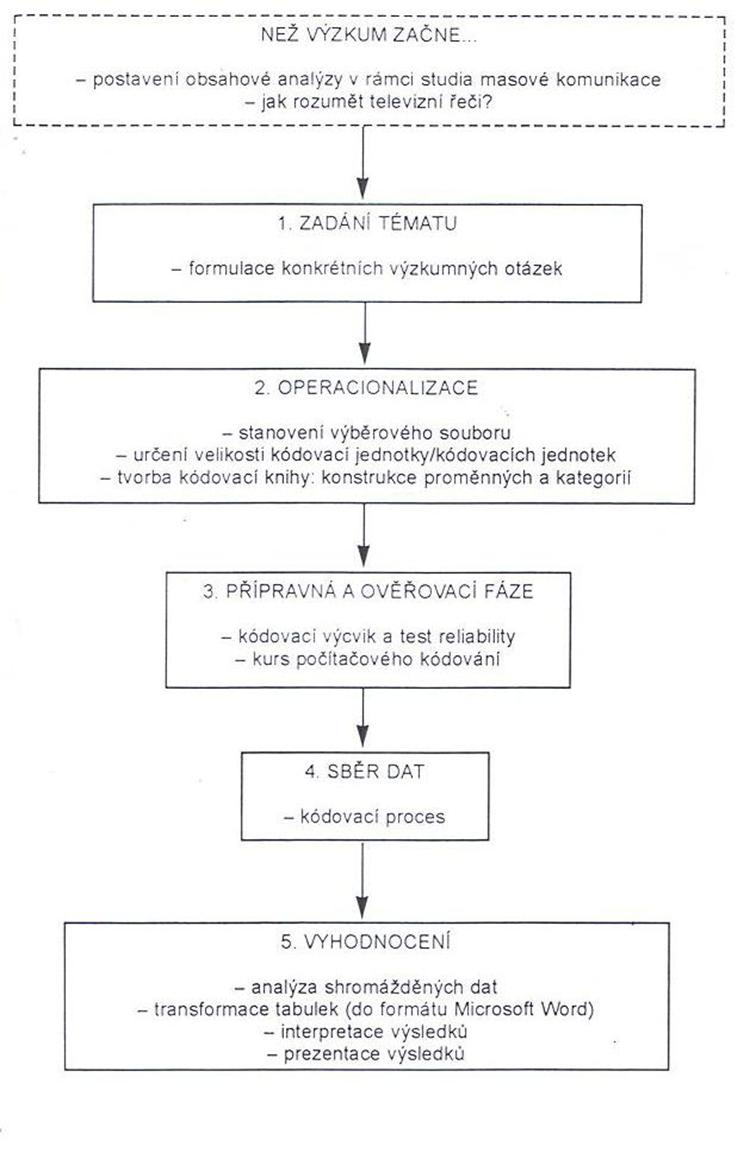 NEŽ VÝZKUM ZAČNE...

– postavení obsahové analýzy v rámci studia masové komunikace
– jak rozumět televizní řeči?

1. ZADÁNÍ TÉMATU

– formulace konkrétních výzkumných otázek

2. OPERACIONALIZACE

– stanovení výběrového souboru
– určení velikosti kódovací jednotky/kódovacích jednotek
– tvorba kódovací knihy: konstrukce proměnných a kategorií

3. PŘÍPRAVNÁ A OVĚŘOVACÍ FÁZE

– kódovací výcvik a test reliability
– kurs počítačového kódování

4. SBĚR DAT

– kódovací proces

5. VYHODNOCENÍ

– analýza shromážděných dat
– transformace tabulek (do formátu Microsoft Word)
– interpretace výsledků
– prezentace výsledků